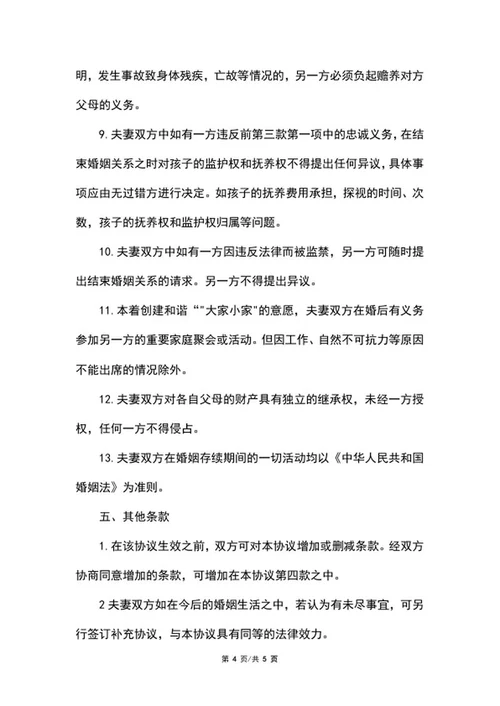 明，发生事故致身体残疾，亡故等情况的，另一方必须负起赡养对方父母的义务。

9. 夫妻双方中如有一方违反前第三款第一项中的忠诚义务，在结束婚姻关系之时对孩子的监护权和抚养权不得提出任何异议，具体事项应由无过错方进行决定。如孩子的抚养费用承担，探视的时间、次数，孩子的抚养权和监护权归属等问题。

10. 夫妻双方中如有一方因违反法律而被监禁，另一方可随时提出结束婚姻关系的请求。另一方不得提出异议。

11. 本着创建和谐“"大家小家"的意愿，夫妻双方在婚后有义务参加另一方的重要家庭聚会或活动。但因工作、自然不可抗力等原因不能出席的情况除外。

12. 夫妻双方对各自父母的财产具有独立的继承权，未经一方授权，任何一方不得侵占。

13. 夫妻双方在婚姻存续期间的一切活动均以《中华人民共和国婚姻法》为准则。

五、其他条款

1. 在该协议生效之前，双方可对本协议增加或删减条款。经双方协商同意增加的条款，可增加在本协议第四款之中。

2 夫妻双方如在今后的婚姻生活之中，若认为有未尽事宜，可另行签订补充协议，与本协议具有同等的法律效力。

第 4 页/共 5 页